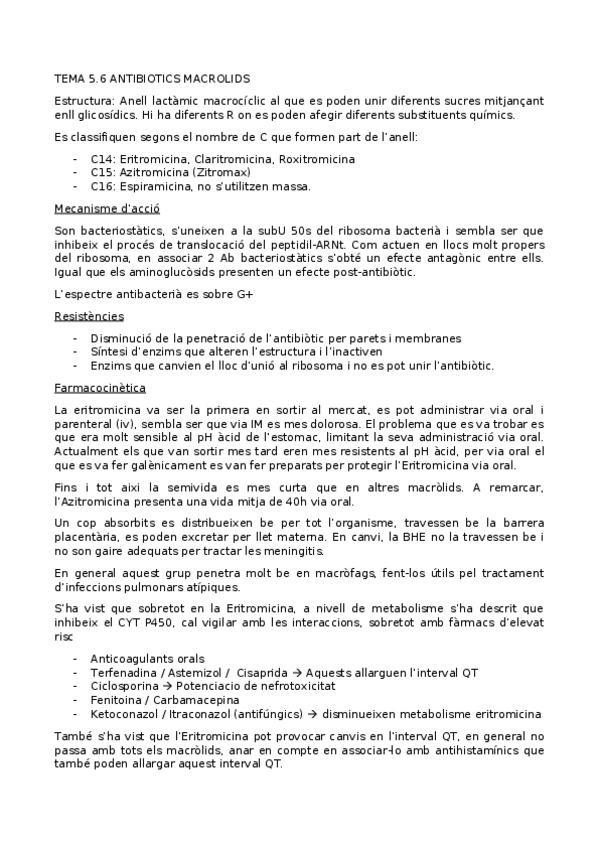 TEMA 5.6 ANTIBIOTICS MACROLIDS

Estructura: Anell lactàmic macrocíclic al que es poden unir diferents sucres mitjançant enll glicosídics. Hi ha diferents R on es poden afegir diferents substituents químics.

Es classifiquen segons el nombre de C que formen part de l'anell:

- C14: Eritromicina, Claritromicina, Roxitromicina
- C15: Azitromicina (Zitromax)
- C16: Espiramicina, no s'utilitzen massa.

Mecanisme d'acció

Son bacteriostàtics, s'uneixen a la subU 50s del ribosoma bacterià i sembla ser que inhibeix el procés de translocació del peptidil-ARNt. Com actuen en llocs molt propers del ribosoma, en associar 2 Ab bacteriostàtics s'obté un efecte antagònic entre ells. Igual que els aminoglucòsids presenten un efecte post-antibiòtic.

L'espectre antibacterià es sobre G+

Resistències

- Disminució de la penetració de l'antibiòtic per parets i membranes
- Síntesi d'enzims que alteren l'estructura i l'inactiven
- Enzims que canvien el lloc d'unió al ribosoma i no es pot unir l'antibiòtic.

Farmacocinètica

La eritromicina va ser la primera en sortir al mercat, es pot administrar via oral i parenteral (iv), sembla ser que via IM es mes dolorosa. El problema que es va trobar es que era molt sensible al pH àcid de l'estomac, limitant la seva administració via oral. Actualment els que van sortir mes tard eren mes resistents al pH àcid, per via oral el que es va fer galènicament es van fer preparats per protegir l'Eritromicina via oral.

Fins i tot aixi la semivida es mes curta que en altres macròlids. A remarcar, l'Azitromicina presenta una vida mitja de 40h via oral.

Un cop absorbits es distribueixen be per tot l'organisme, travessen be la barrera placentària, es poden excretar per llet materna. En canvi, la BHE no la travessen be i no son gaire adequats per tractar les meningitis.

En general aquest grup penetra molt be en macròfags, fent-los útils pel tractament d'infeccions pulmonars atípiques.

S'ha vist que sobretot en la Eritromicina, a nivell de metabolisme s'ha descrit que inhibeix el CYT P450, cal vigilar amb les interaccions, sobretot amb fàrmacs d'elevat risc

- Anticoagulants orals
- Terfenadina / Astemizol / Cisaprida → Aquests allarguen l'interval QT
- Ciclosporina → Potenciacio de nefrotoxicitat
- Fenitoina / Carbamacepina
- Ketoconazol / Itraconazol (antifúngics) → disminueixen metabolisme eritromicina

També s'ha vist que l'Eritromicina pot provocar canvis en l'interval QT, en general no passa amb tots els macròlids, anar en compte en associar-lo amb antihistamínics que també poden allargar aquest interval QT.